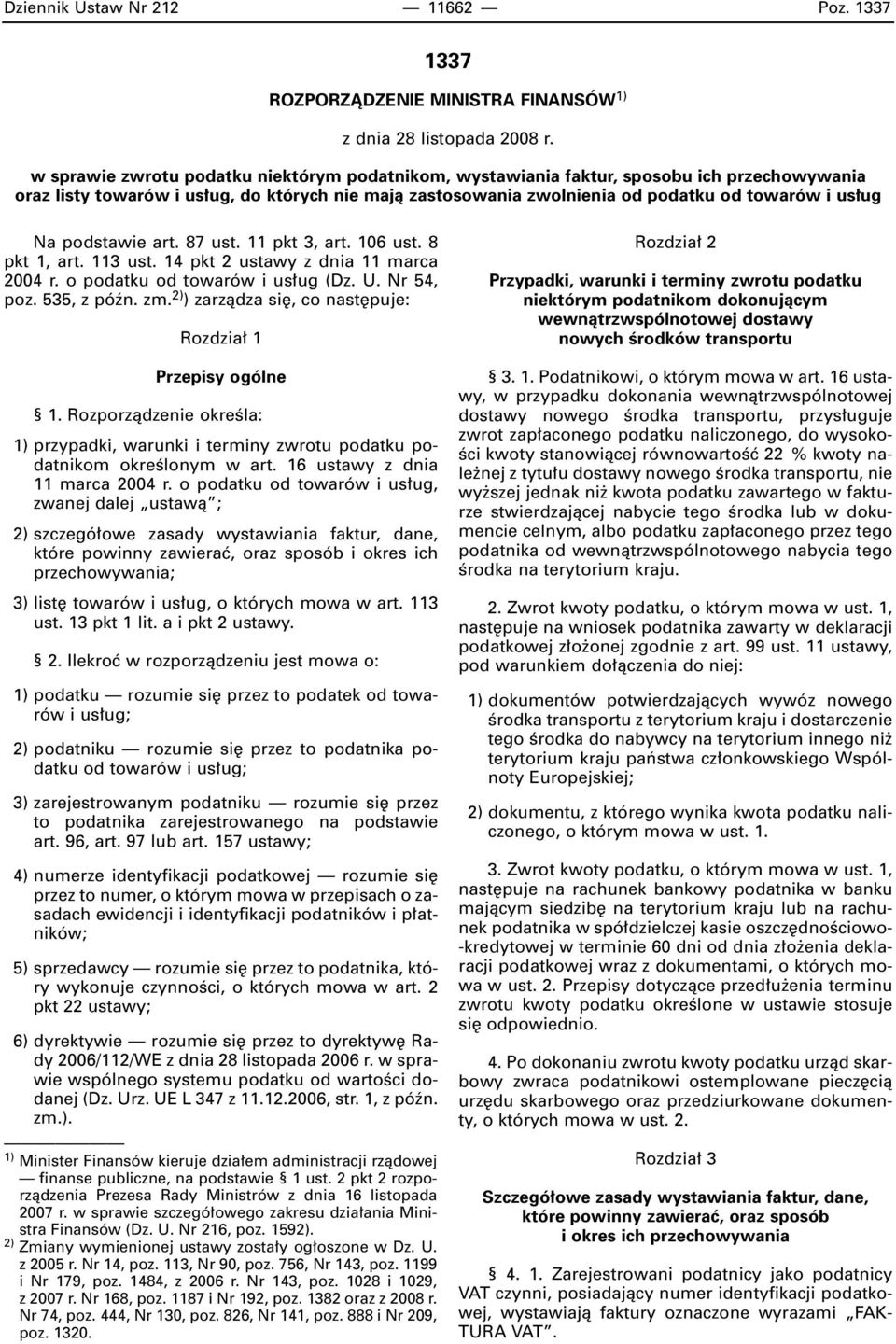 Dziennik Ustaw Nr 212 — 11662 — Poz. 1337

1337

ROZPORZĄDZENIE MINISTRA FINANSÓW$^{1)}$

z dnia 28 listopada 2008 r.

w sprawie zwrotu podatku niektórym podatnikom, wystawiania faktur, sposobu ich przechowywania oraz listy towarów i usług, do których nie mają zastosowania zwolnienia od podatku od towarów i usług

Na podstawie art. 87 ust. 11 pkt 3, art. 106 ust. 8 pkt 1, art. 113 ust. 14 pkt 2 ustawy z dnia 11 marca 2004 r. o podatku od towarów i usług (Dz. U. Nr 54, poz. 535, z późn. zm.$^{2)}$) zarządza się, co następuje:

Rozdział 1

Przepisy ogólne

§ 1. Rozporządzenie określa:

1) przypadki, warunki i terminy zwrotu podatku podatnikom określonym w art. 16 ustawy z dnia 11 marca 2004 r. o podatku od towarów i usług, zwanej dalej „ustawą”;

2) szczegółowe zasady wystawiania faktur, dane, które powinny zawierać, oraz sposób i okres ich przechowywania;

3) listę towarów i usług, o których mowa w art. 113 ust. 13 pkt 1 lit. a i pkt 2 ustawy.

§ 2. Ilekroć w rozporządzeniu jest mowa o:

1) podatku — rozumie się przez to podatek od towarów i usług;

2) podatniku — rozumie się przez to podatnika podatku od towarów i usług;

3) zarejestrowanym podatniku — rozumie się przez to podatnika zarejestrowanego na podstawie art. 96, art. 97 lub art. 157 ustawy;

4) numerze identyfikacji podatkowej — rozumie się przez to numer, o którym mowa w przepisach o zasadach ewidencji i identyfikacji podatników i płatników;

5) sprzedawcy — rozumie się przez to podatnika, który wykonuje czynności, o których mowa w art. 2 pkt 22 ustawy;

6) dyrektywie — rozumie się przez to dyrektywę Rady 2006/112/WE z dnia 28 listopada 2006 r. w sprawie wspólnego systemu podatku od wartości dodanej (Dz. Urz. UE L 347 z 11.12.2006, str. 1, z późn. zm.).

$^{1)}$ Minister Finansów kieruje działem administracji rządowej — finanse publiczne, na podstawie § 1 ust. 2 pkt 2 rozporządzenia Prezesa Rady Ministrów z dnia 16 listopada 2007 r. w sprawie szczegółowego zakresu działania Ministra Finansów (Dz. U. Nr 216, poz. 1592).

$^{2)}$ Zmiany wymienionej ustawy zostały ogłoszone w Dz. U. z 2005 r. Nr 14, poz. 113, Nr 90, poz. 756, Nr 143, poz. 1199 i Nr 179, poz. 1484, z 2006 r. Nr 143, poz. 1028 i 1029, z 2007 r. Nr 168, poz. 1187 i Nr 192, poz. 1382 oraz z 2008 r. Nr 74, poz. 444, Nr 130, poz. 826, Nr 141, poz. 888 i Nr 209, poz. 1320.

Rozdział 2

Przypadki, warunki i terminy zwrotu podatku niektórym podatnikom dokonującym wewnątrzwspólnotowej dostawy nowych środków transportu

§ 3. 1. Podatnikowi, o którym mowa w art. 16 ustawy, w przypadku dokonania wewnątrzwspólnotowej dostawy nowego środka transportu, przysługuje zwrot zapłaconego podatku naliczonego, do wysokości kwoty stanowiącej równowartość 22 % kwoty należnej z tytułu dostawy nowego środka transportu, nie wyższej jednak niż kwota podatku zawartego w fakturze stwierdzającej nabycie tego środka lub w dokumencie celnym, albo podatku zapłaconego przez tego podatnika od wewnątrzwspólnotowego nabycia tego środka na terytorium kraju.

2. Zwrot kwoty podatku, o którym mowa w ust. 1, następuje na wniosek podatnika zawarty w deklaracji podatkowej złożonej zgodnie z art. 99 ust. 11 ustawy, pod warunkiem dołączenia do niej:

1) dokumentów potwierdzających wywóz nowego środka transportu z terytorium kraju i dostarczenie tego środka do nabywcy na terytorium innego niż terytorium kraju państwa członkowskiego Wspólnoty Europejskiej;

2) dokumentu, z którego wynika kwota podatku naliczonego, o którym mowa w ust. 1.

3. Zwrot kwoty podatku, o którym mowa w ust. 1, następuje na rachunek bankowy podatnika w banku mającym siedzibę na terytorium kraju lub na rachunek podatnika w spółdzielczej kasie oszczędnościowo-kredytowej w terminie 60 dni od dnia złożenia deklaracji podatkowej wraz z dokumentami, o których mowa w ust. 2. Przepisy dotyczące przedłużenia terminu zwrotu kwoty podatku określone w ustawie stosuje się odpowiednio.

4. Po dokonaniu zwrotu kwoty podatku urząd skarbowy zwraca podatnikowi ostemplowane pieczęcią urzędu skarbowego oraz przedziurkowane dokumenty, o których mowa w ust. 2.

Rozdział 3

Szczegółowe zasady wystawiania faktur, dane, które powinny zawierać, oraz sposób i okres ich przechowywania

§ 4. 1. Zarejestrowani podatnicy jako podatnicy VAT czynni, posiadający numer identyfikacji podatkowej, wystawiają faktury oznaczone wyrazami „FAKTURA VAT”.